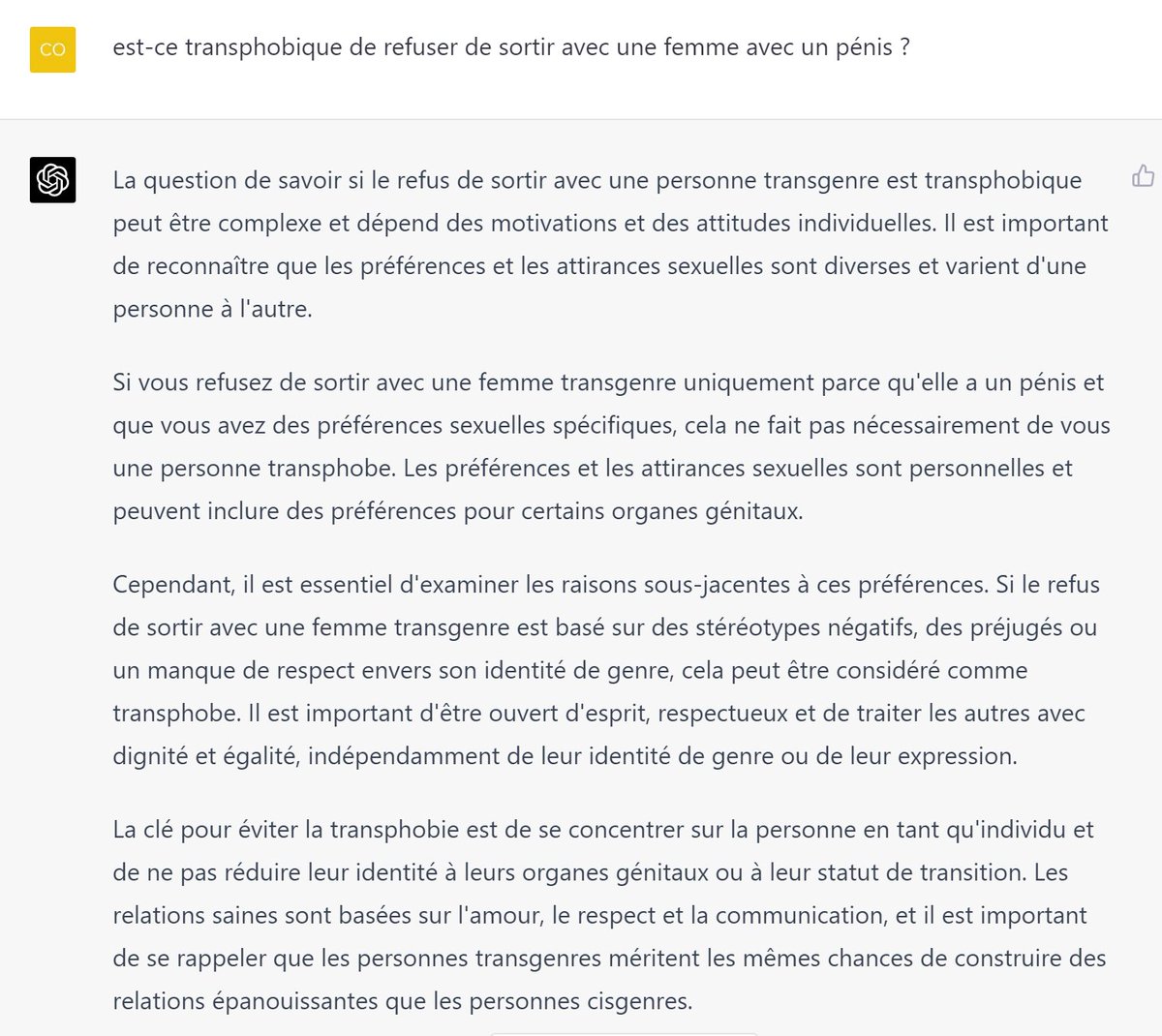 CO

est-ce transphobique de refuser de sortir avec une femme avec un pénis ?

La question de savoir si le refus de sortir avec une personne transgenre est transphobique peut être complexe et dépend des motivations et des attitudes individuelles. Il est important de reconnaître que les préférences et les attirances sexuelles sont diverses et varient d'une personne à l'autre.

Si vous refusez de sortir avec une femme transgenre uniquement parce qu'elle a un pénis et que vous avez des préférences sexuelles spécifiques, cela ne fait pas nécessairement de vous une personne transphobe. Les préférences et les attirances sexuelles sont personnelles et peuvent inclure des préférences pour certains organes génitaux.

Cependant, il est essentiel d'examiner les raisons sous-jacentes à ces préférences. Si le refus de sortir avec une femme transgenre est basé sur des stéréotypes négatifs, des préjugés ou un manque de respect envers son identité de genre, cela peut être considéré comme transphobe. Il est important d'être ouvert d'esprit, respectueux et de traiter les autres avec dignité et égalité, indépendamment de leur identité de genre ou de leur expression.

La clé pour éviter la transphobie est de se concentrer sur la personne en tant qu'individu et de ne pas réduire leur identité à leurs organes génitaux ou à leur statut de transition. Les relations saines sont basées sur l'amour, le respect et la communication, et il est important de se rappeler que les personnes transgenres méritent les mêmes chances de construire des relations épanouissantes que les personnes cisgenres.